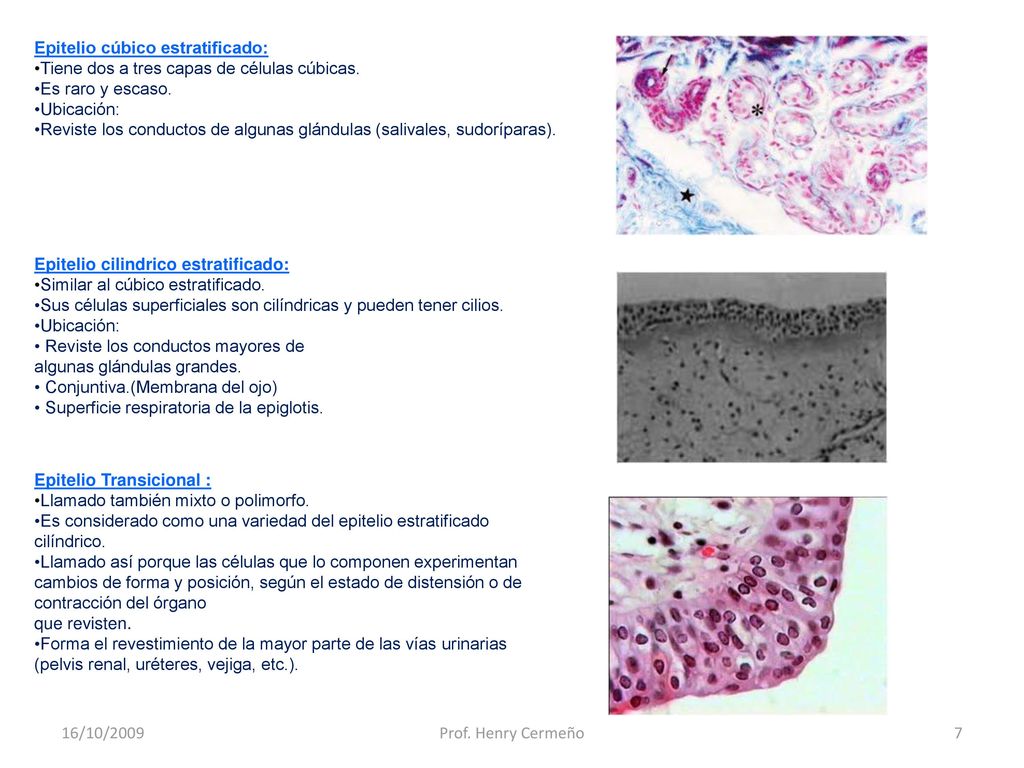 Epitelio cúbico estratificado:
•Tiene dos a tres capas de células cúbicas.
•Es raro y escaso.
•Ubicación:
•Reviste los conductos de algunas glándulas (salivales, sudoríparas).

Epitelio cilindrico estratificado:
•Similar al cúbico estratificado.
•Sus células superficiales son cilíndricas y pueden tener cilios.
•Ubicación:
• Reviste los conductos mayores de algunas glándulas grandes.
• Conjuntiva.(Membrana del ojo)
• Superficie respiratoria de la epiglotis.

Epitelio Transicional :
•Llamado también mixto o polimorfo.
•Es considerado como una variedad del epitelio estratificado cilíndrico.
•Llamado así porque las células que lo componen experimentan cambios de forma y posición, según el estado de distensión o de contracción del órgano que revisten.
•Forma el revestimiento de la mayor parte de las vías urinarias (pelvis renal, uréteres, vejiga, etc.).

16/10/2009 Prof. Henry Cermeño 7